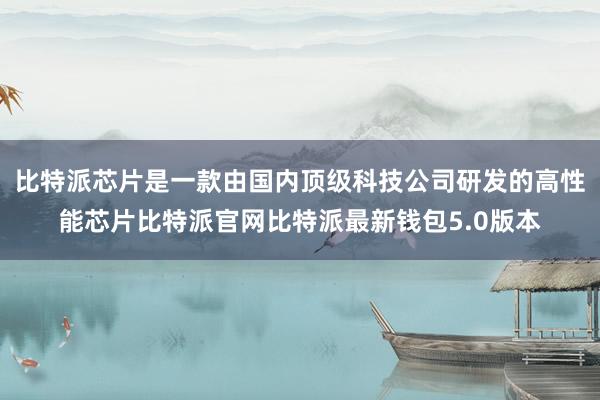 比特派芯片是一款由国内顶级科技公司研发的高性能芯片比特派官网比特派最新钱包5.0版本